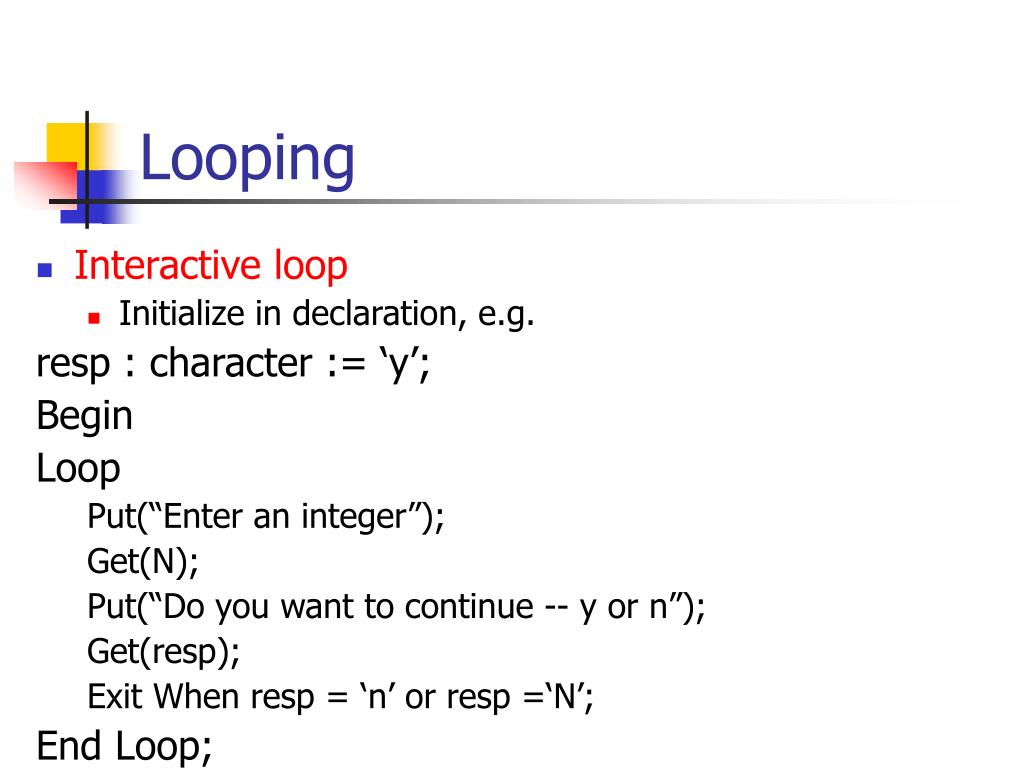 Looping

Interactive loop

Initialize in declaration, e.g.

resp : character := ‘y’;
Begin
Loop
Put(“Enter an integer”);
Get(N);
Put(“Do you want to continue -- y or n”);
Get(resp);
Exit When resp = ‘n’ or resp =‘N’;
End Loop;